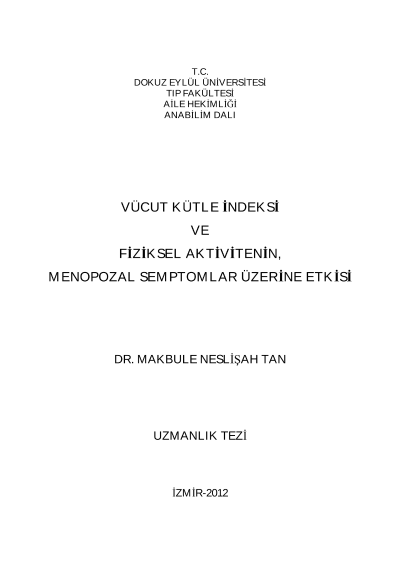 T.C.
DOKUZ EYLÜL ÜNİVERSİTESİ
TIP FAKÜLTESİ
AİLE HEKİMLİĞİ
ANABİLİM DALI

VÜCUT KÜTLE İNDEKSİ
VE
FİZİKSEL AKTİVİTENİN,
MENOPOZAL SEMPTOMLAR ÜZERİNE ETKİSİ

DR. MAKBULE NESLİŞAH TAN

UZMANLIK TEZİ

İZMİR-2012